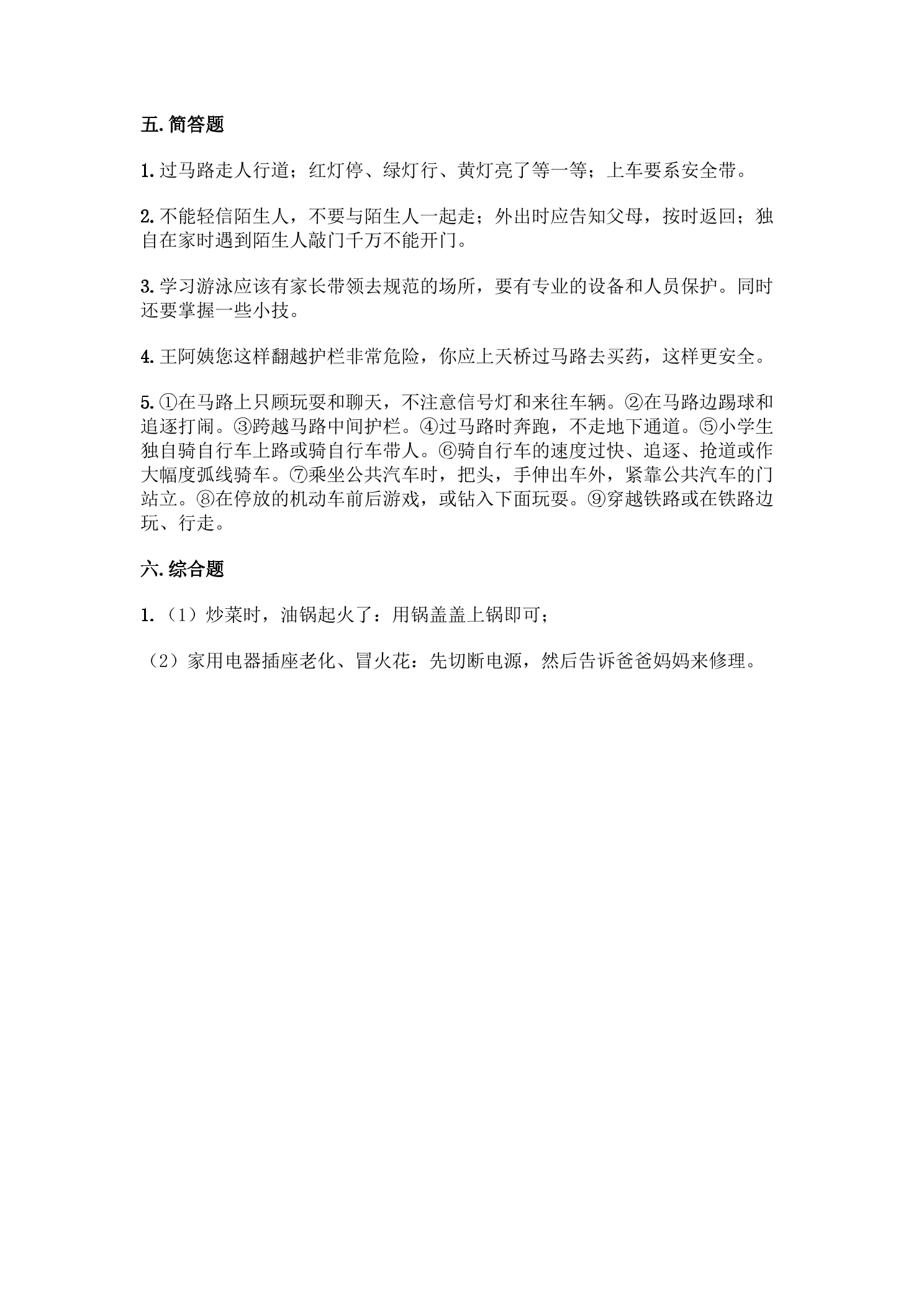 五.简答题

1.过马路走人行道；红灯停、绿灯行、黄灯亮了等一等；上车要系安全带。

2.不能轻信陌生人，不要与陌生人一起走；外出时应告知父母，按时返回；独自在家时遇到陌生人敲门千万不能开门。

3.学习游泳应该有家长带领去规范的场所，要有专业的设备和人员保护。同时还要掌握一些小技。

4.王阿姨您这样翻越护栏非常危险，你应上天桥过马路去买药，这样更安全。

5.①在马路上只顾玩耍和聊天，不注意信号灯和来往车辆。②在马路边踢球和追逐打闹。③跨越马路中间护栏。④过马路时奔跑，不走地下通道。⑤小学生独自骑自行车上路或骑自行车带人。⑥骑自行车的速度过快、追逐、抢道或作大幅度弧线骑车。⑦乘坐公共汽车时，把头，手伸出车外，紧靠公共汽车的门站立。⑧在停放的机动车前后游戏，或钻入下面玩耍。⑨穿越铁路或在铁路边玩、行走。

六.综合题

1.（1）炒菜时，油锅起火了：用锅盖盖上锅即可；

（2）家用电器插座老化、冒火花：先切断电源，然后告诉爸爸妈妈来修理。